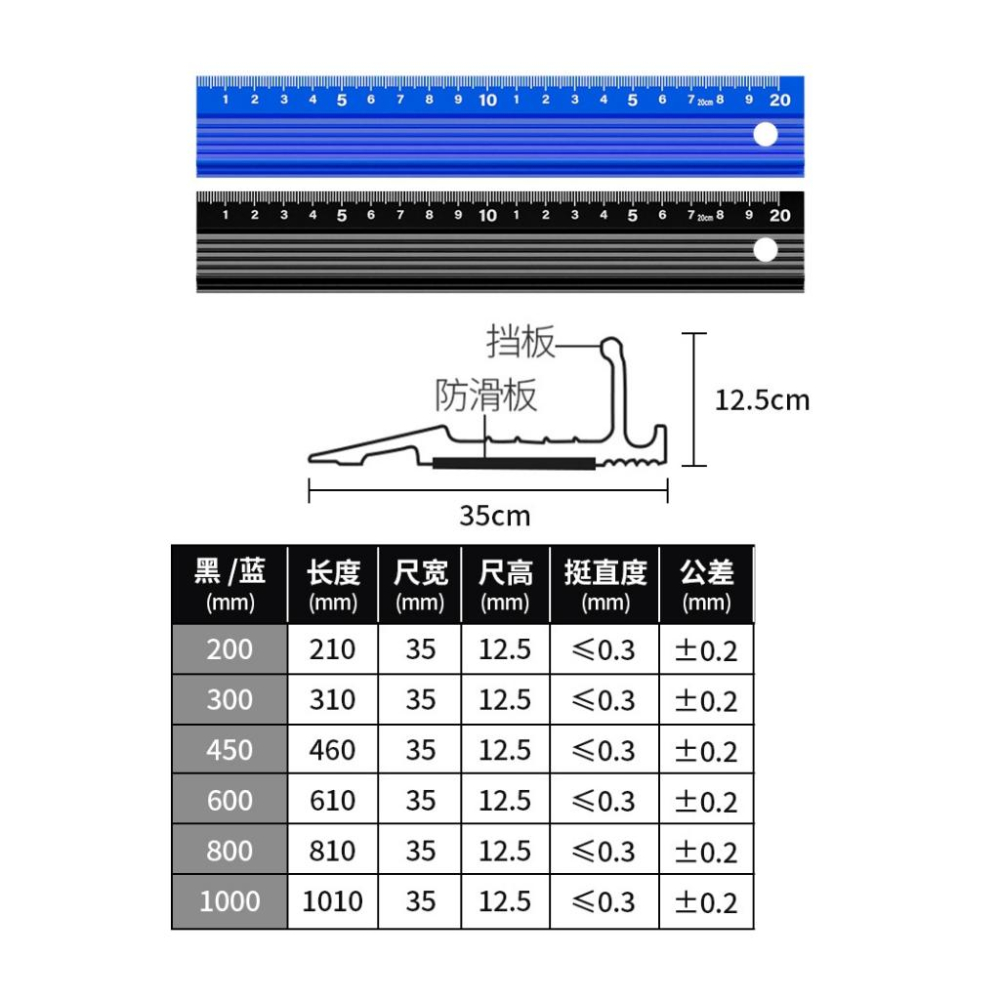 1 2 3 4 5 6 7 8 9 10 1 2 3 4 5 6 7 20cm 8 9 20

1 2 3 4 5 6 7 8 9 10 1 2 3 4 5 6 7 20cm 8 9 20

挡板

防滑板

12.5cm

35cm

| 黑 /蓝 (mm) | 长度 (mm) | 尺宽 (mm) | 尺高 (mm) | 挺直度 (mm) | 公差 (mm) |
|---|---|---|---|---|---|
| 200 | 210 | 35 | 12.5 | ≤0.3 | ±0.2 |
| 300 | 310 | 35 | 12.5 | ≤0.3 | ±0.2 |
| 450 | 460 | 35 | 12.5 | ≤0.3 | ±0.2 |
| 600 | 610 | 35 | 12.5 | ≤0.3 | ±0.2 |
| 800 | 810 | 35 | 12.5 | ≤0.3 | ±0.2 |
| 1000 | 1010 | 35 | 12.5 | ≤0.3 | ±0.2 |